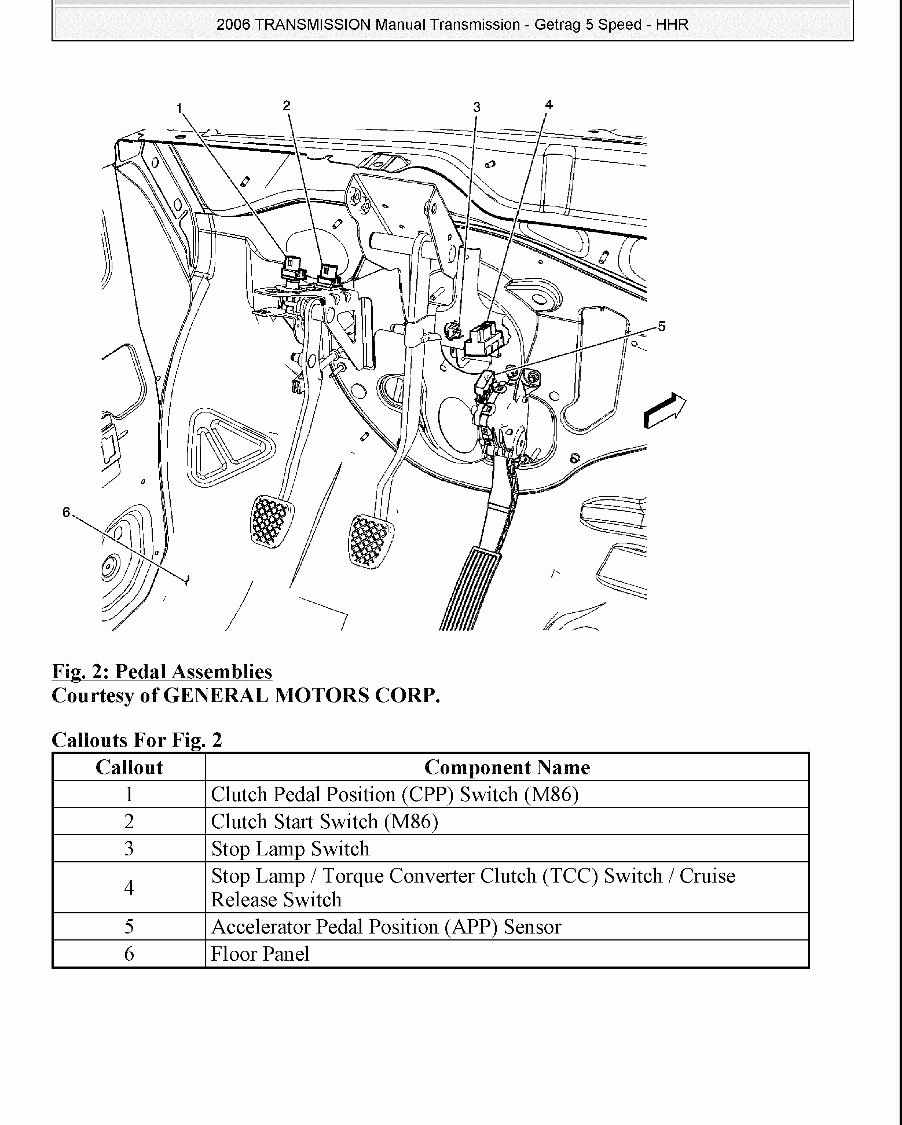 2006 TRANSMISSION Manual Transmission - Getrag 5 Speed - HHR

1
2
3
4
5
6

Fig. 2: Pedal Assemblies
Courtesy of GENERAL MOTORS CORP.

Callouts For Fig. 2

| Callout | Component Name |
|---|---|
| 1 | Clutch Pedal Position (CPP) Switch (M86) |
| 2 | Clutch Start Switch (M86) |
| 3 | Stop Lamp Switch |
| 4 | Stop Lamp / Torque Converter Clutch (TCC) Switch / Cruise Release Switch |
| 5 | Accelerator Pedal Position (APP) Sensor |
| 6 | Floor Panel |